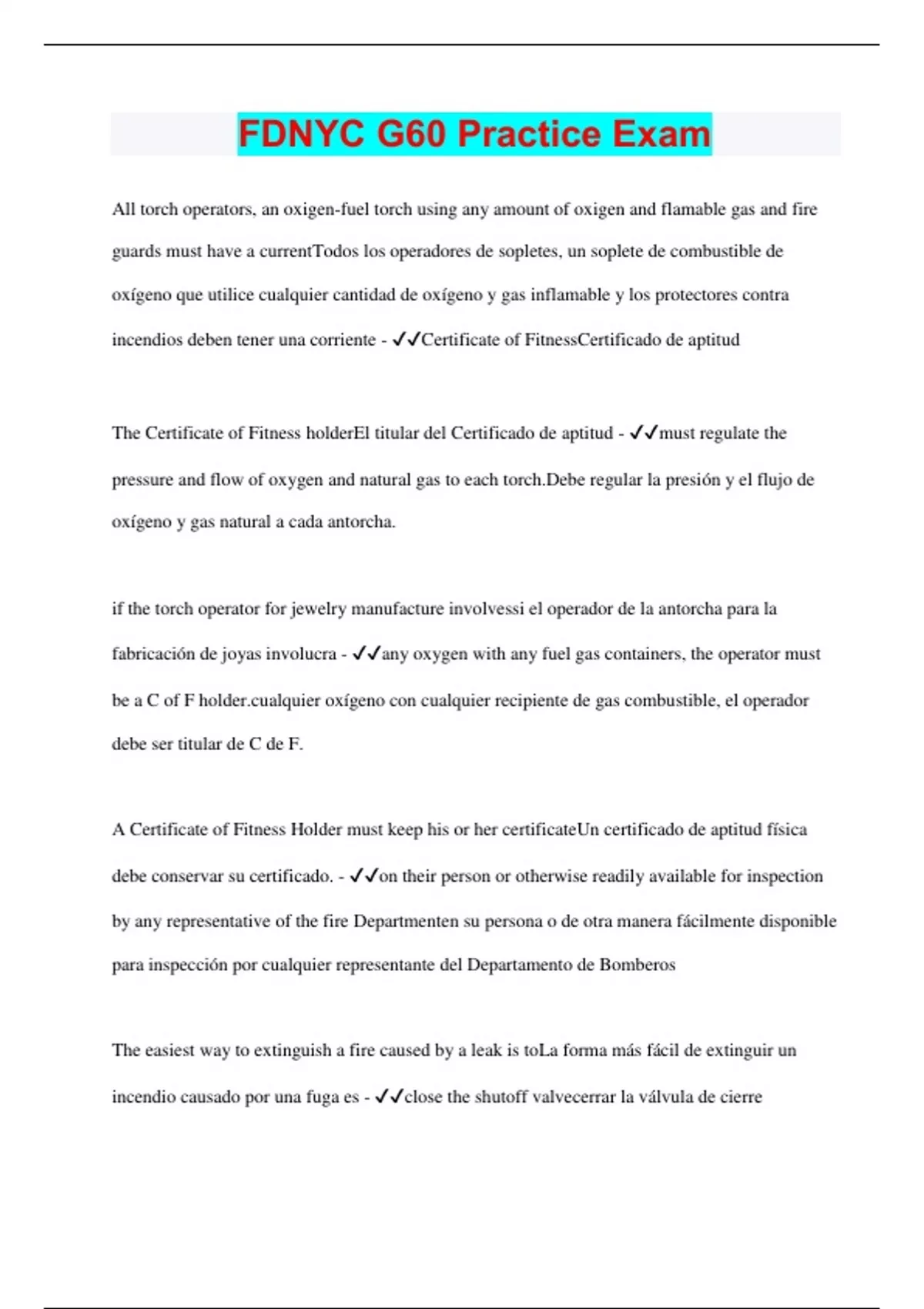 FDNYC G60 Practice Exam

All torch operators, an oxigen-fuel torch using any amount of oxigen and flamable gas and fire guards must have a currentTodos los operadores de sopletes, un soplete de combustible de oxígeno que utilice cualquier cantidad de oxígeno y gas inflamable y los protectores contra incendios deben tener una corriente - ✓✓Certificate of FitnessCertificado de aptitud

The Certificate of Fitness holderEl titular del Certificado de aptitud - ✓✓must regulate the pressure and flow of oxygen and natural gas to each torch.Debe regular la presión y el flujo de oxígeno y gas natural a cada antorcha.

if the torch operator for jewelry manufacture involvessi el operador de la antorcha para la fabricación de joyas involucra - ✓✓any oxygen with any fuel gas containers, the operator must be a C of F holder.cualquier oxígeno con cualquier recipiente de gas combustible, el operador debe ser titular de C de F.

A Certificate of Fitness Holder must keep his or her certificateUn certificado de aptitud física debe conservar su certificado. - ✓✓on their person or otherwise readily available for inspection by any representative of the fire Departmenten su persona o de otra manera fácilmente disponible para inspección por cualquier representante del Departamento de Bomberos

The easiest way to extinguish a fire caused by a leak is toLa forma más fácil de extinguir un incendio causado por una fuga es - ✓✓close the shutoff valvecerrar la válvula de cierre